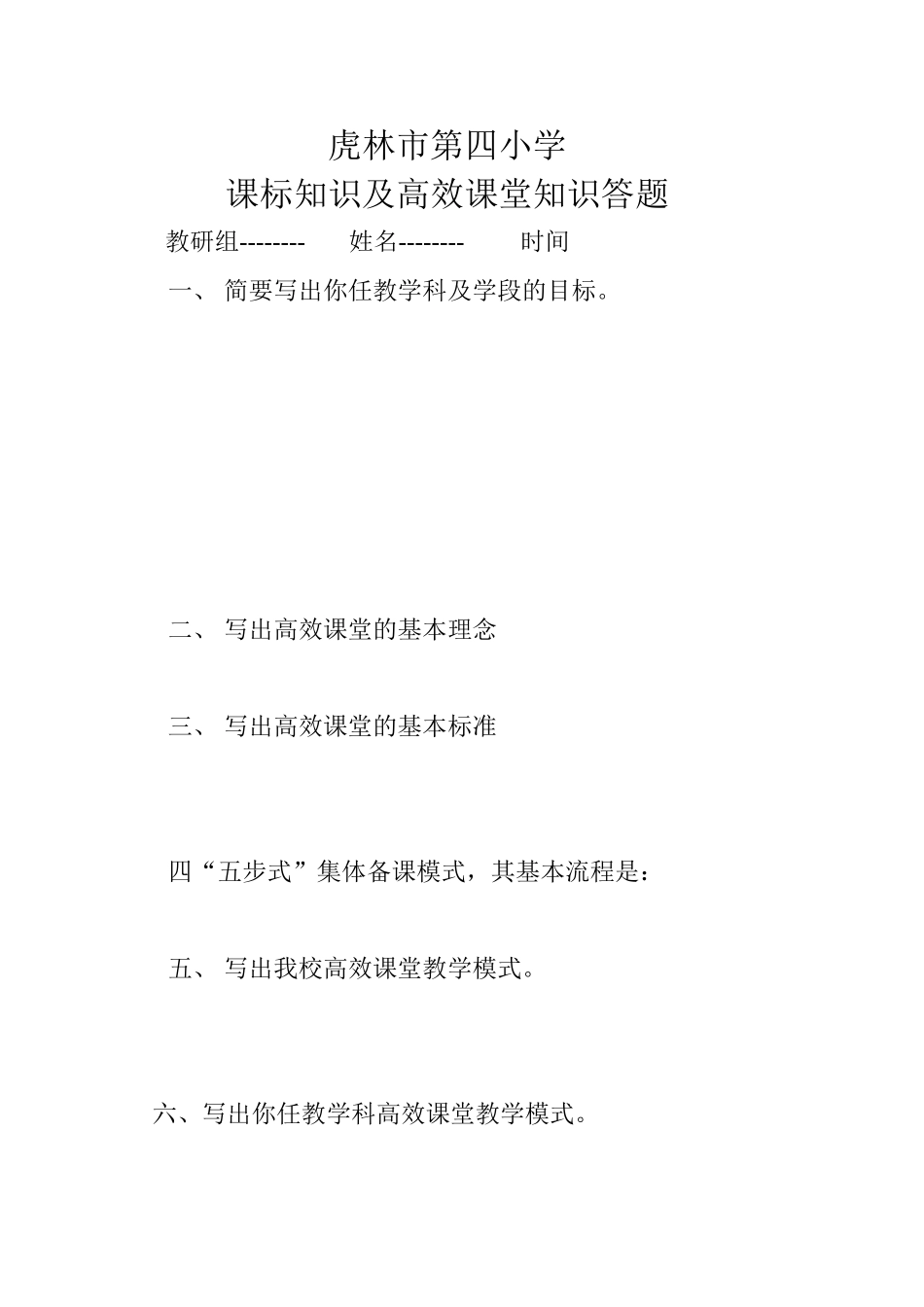 虎林市第四小学

课标知识及高效课堂知识答题

教研组--------　姓名--------　时间

一、 简要写出你任教学科及学段的目标。

二、 写出高效课堂的基本理念

三、 写出高效课堂的基本标准

四“五步式”集体备课模式，其基本流程是：

五、 写出我校高效课堂教学模式。

六、写出你任教学科高效课堂教学模式。